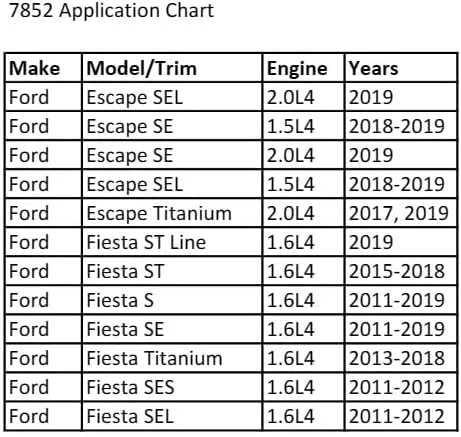 7852 Application Chart

| Make | Model/Trim | Engine | Years |
|---|---|---|---|
| Ford | Escape SEL | 2.0L4 | 2019 |
| Ford | Escape SE | 1.5L4 | 2018-2019 |
| Ford | Escape SE | 2.0L4 | 2019 |
| Ford | Escape SEL | 1.5L4 | 2018-2019 |
| Ford | Escape Titanium | 2.0L4 | 2017, 2019 |
| Ford | Fiesta ST Line | 1.6L4 | 2019 |
| Ford | Fiesta ST | 1.6L4 | 2015-2018 |
| Ford | Fiesta S | 1.6L4 | 2011-2019 |
| Ford | Fiesta SE | 1.6L4 | 2011-2019 |
| Ford | Fiesta Titanium | 1.6L4 | 2013-2018 |
| Ford | Fiesta SES | 1.6L4 | 2011-2012 |
| Ford | Fiesta SEL | 1.6L4 | 2011-2012 |